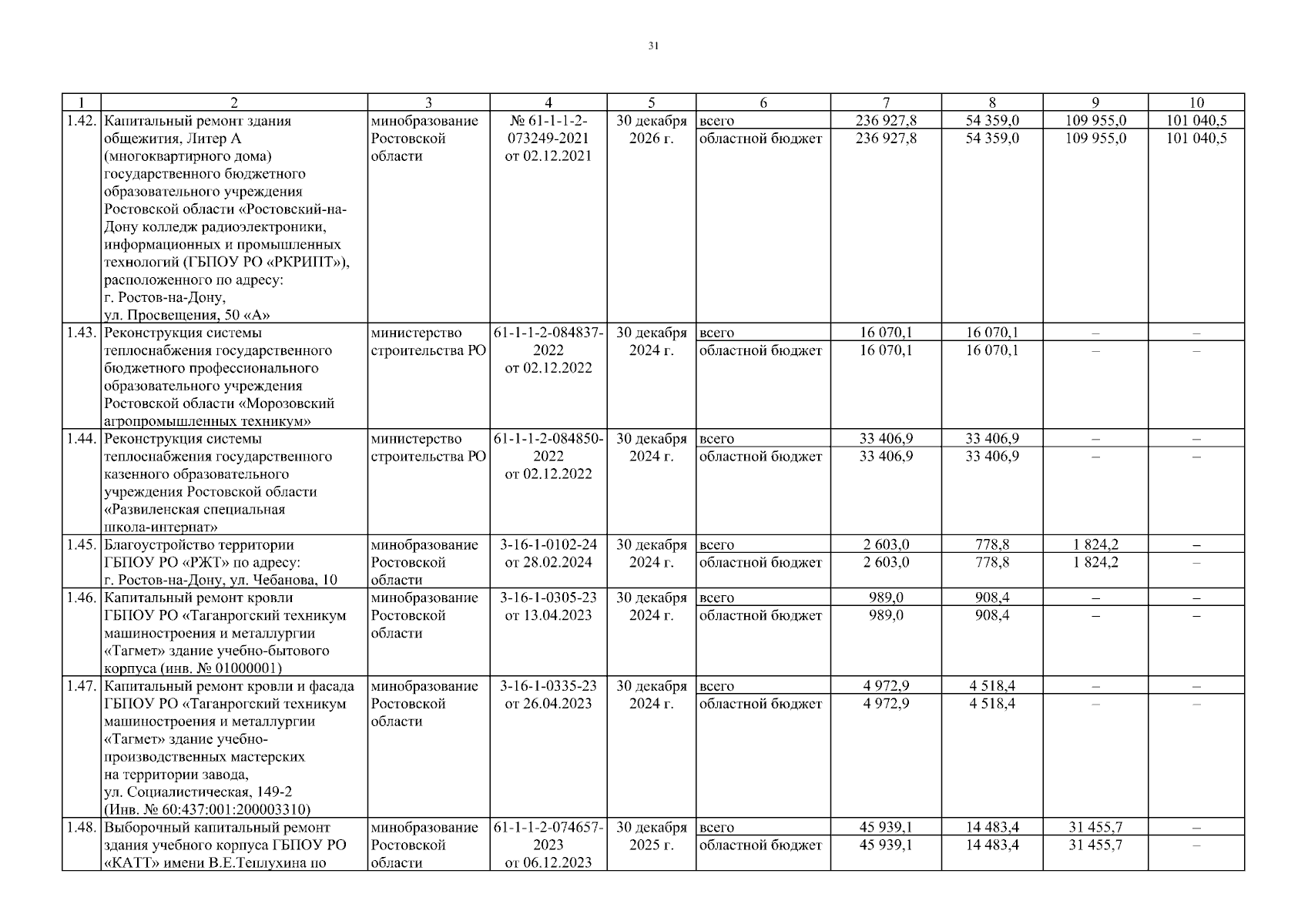 31

| 1 | 2 | 3 | 4 | 5 | 6 | 7 | 8 | 9 | 10 |
|---|---|---|---|---|---|---|---|---|---|
| 1.42. | Капитальный ремонт здания общежития, Литер А (многоквартирного дома) государственного бюджетного образовательного учреждения Ростовской области «Ростовский-на-Дону колледж радиоэлектроники, информационных и промышленных технологий (ГБПОУ РО «РКРИПТ»), расположенного по адресу: г. Ростов-на-Дону, ул. Просвещения, 50 «А» | минобразование Ростовской области | № 61-1-1-2-073249-2021 от 02.12.2021 | 30 декабря 2026 г. | всего | 236 927,8 | 54 359,0 | 109 955,0 | 101 040,5 |
| | | | | | областной бюджет | 236 927,8 | 54 359,0 | 109 955,0 | 101 040,5 |
| 1.43. | Реконструкция системы теплоснабжения государственного бюджетного профессионального образовательного учреждения Ростовской области «Морозовский агропромышленных техникум» | министерство строительства РО | 61-1-1-2-084837-2022 от 02.12.2022 | 30 декабря 2024 г. | всего | 16 070,1 | 16 070,1 | – | – |
| | | | | | областной бюджет | 16 070,1 | 16 070,1 | – | – |
| 1.44. | Реконструкция системы теплоснабжения государственного казенного образовательного учреждения Ростовской области «Развиленская специальная школа-интернат» | министерство строительства РО | 61-1-1-2-084850-2022 от 02.12.2022 | 30 декабря 2024 г. | всего | 33 406,9 | 33 406,9 | – | – |
| | | | | | областной бюджет | 33 406,9 | 33 406,9 | – | – |
| 1.45. | Благоустройство территории ГБПОУ РО «РЖТ» по адресу: г. Ростов-на-Дону, ул. Чебанова, 10 | минобразование Ростовской области | 3-16-1-0102-24 от 28.02.2024 | 30 декабря 2024 г. | всего | 2 603,0 | 778,8 | 1 824,2 | – |
| | | | | | областной бюджет | 2 603,0 | 778,8 | 1 824,2 | – |
| 1.46. | Капитальный ремонт кровли ГБПОУ РО «Таганрогский техникум машиностроения и металлургии «Тагмет» здание учебно-бытового корпуса (инв. № 01000001) | минобразование Ростовской области | 3-16-1-0305-23 от 13.04.2023 | 30 декабря 2024 г. | всего | 989,0 | 908,4 | – | – |
| | | | | | областной бюджет | 989,0 | 908,4 | – | – |
| 1.47. | Капитальный ремонт кровли и фасада ГБПОУ РО «Таганрогский техникум машиностроения и металлургии «Тагмет» здание учебно-производственных мастерских на территории завода, ул. Социалистическая, 149-2 (Инв. № 60:437:001:200003310) | минобразование Ростовской области | 3-16-1-0335-23 от 26.04.2023 | 30 декабря 2024 г. | всего | 4 972,9 | 4 518,4 | – | – |
| | | | | | областной бюджет | 4 972,9 | 4 518,4 | – | – |
| 1.48. | Выборочный капитальный ремонт здания учебного корпуса ГБПОУ РО «КАТТ» имени В.Е.Теплухина по | минобразование Ростовской области | 61-1-1-2-074657-2023 от 06.12.2023 | 30 декабря 2025 г. | всего | 45 939,1 | 14 483,4 | 31 455,7 | – |
| | | | | | областной бюджет | 45 939,1 | 14 483,4 | 31 455,7 | – |